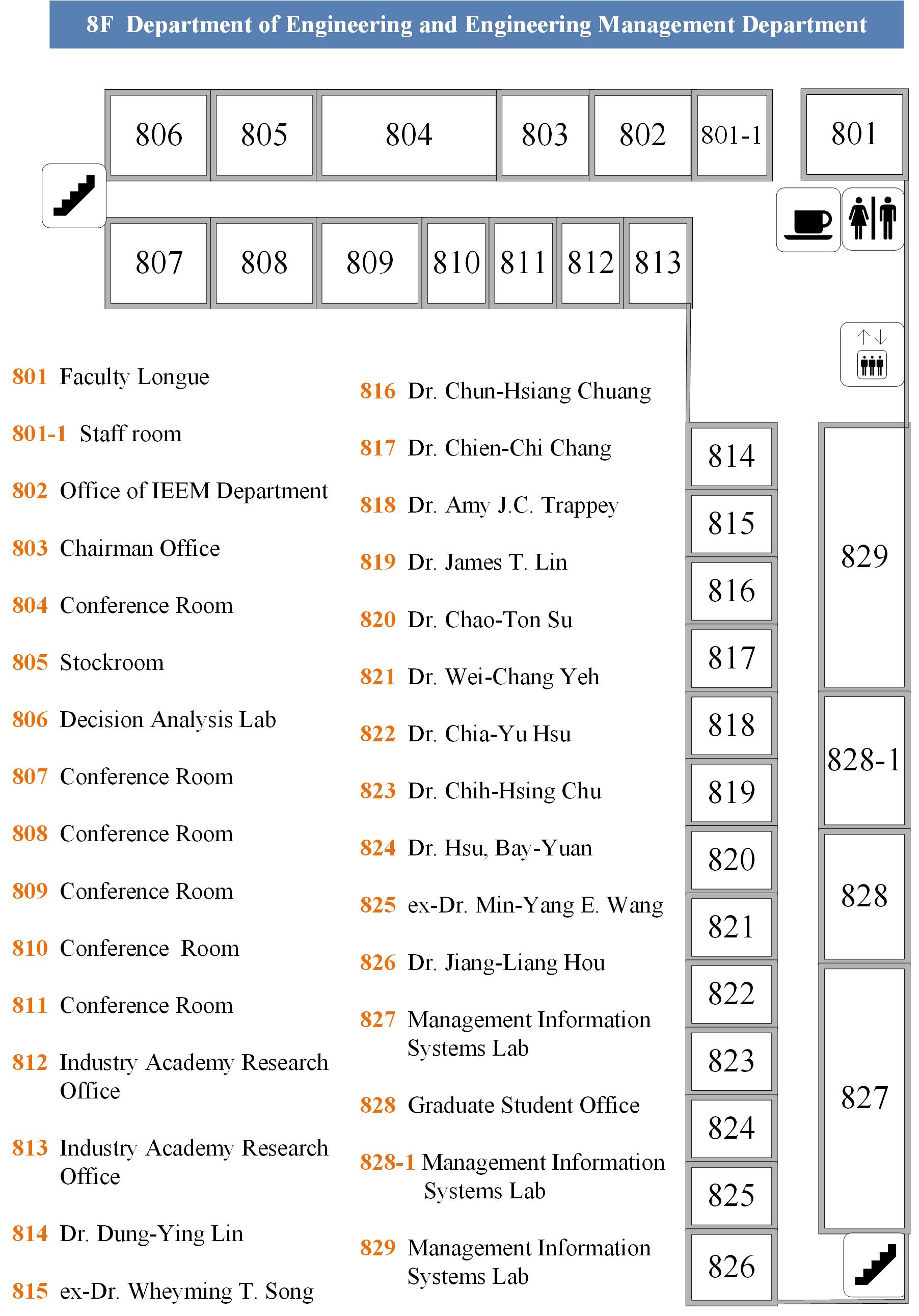 8F Department of Engineering and Engineering Management Department

806 805 804 803 802 801-1 801

807 808 809 810 811 812 813

801 Faculty Longue

801-1 Staff room

802 Office of IEEM Department

803 Chairman Office

804 Conference Room

805 Stockroom

806 Decision Analysis Lab

807 Conference Room

808 Conference Room

809 Conference Room

810 Conference Room

811 Conference Room

812 Industry Academy Research Office

813 Industry Academy Research Office

814 Dr. Dung-Ying Lin

815 ex-Dr. Wheyming T. Song

816 Dr. Chun-Hsiang Chuang

817 Dr. Chien-Chi Chang

818 Dr. Amy J.C. Trappey

819 Dr. James T. Lin

820 Dr. Chao-Ton Su

821 Dr. Wei-Chang Yeh

822 Dr. Chia-Yu Hsu

823 Dr. Chih-Hsing Chu

824 Dr. Hsu, Bay-Yuan

825 ex-Dr. Min-Yang E. Wang

826 Dr. Jiang-Liang Hou

827 Management Information Systems Lab

828 Graduate Student Office

828-1 Management Information Systems Lab

829 Management Information Systems Lab

814 815 816 817 818 819 820 821 822 823 824 825 826

829 828-1 828 827